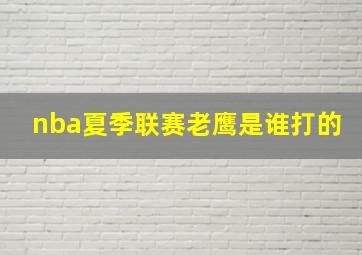 nba夏季联赛老鹰是谁打的